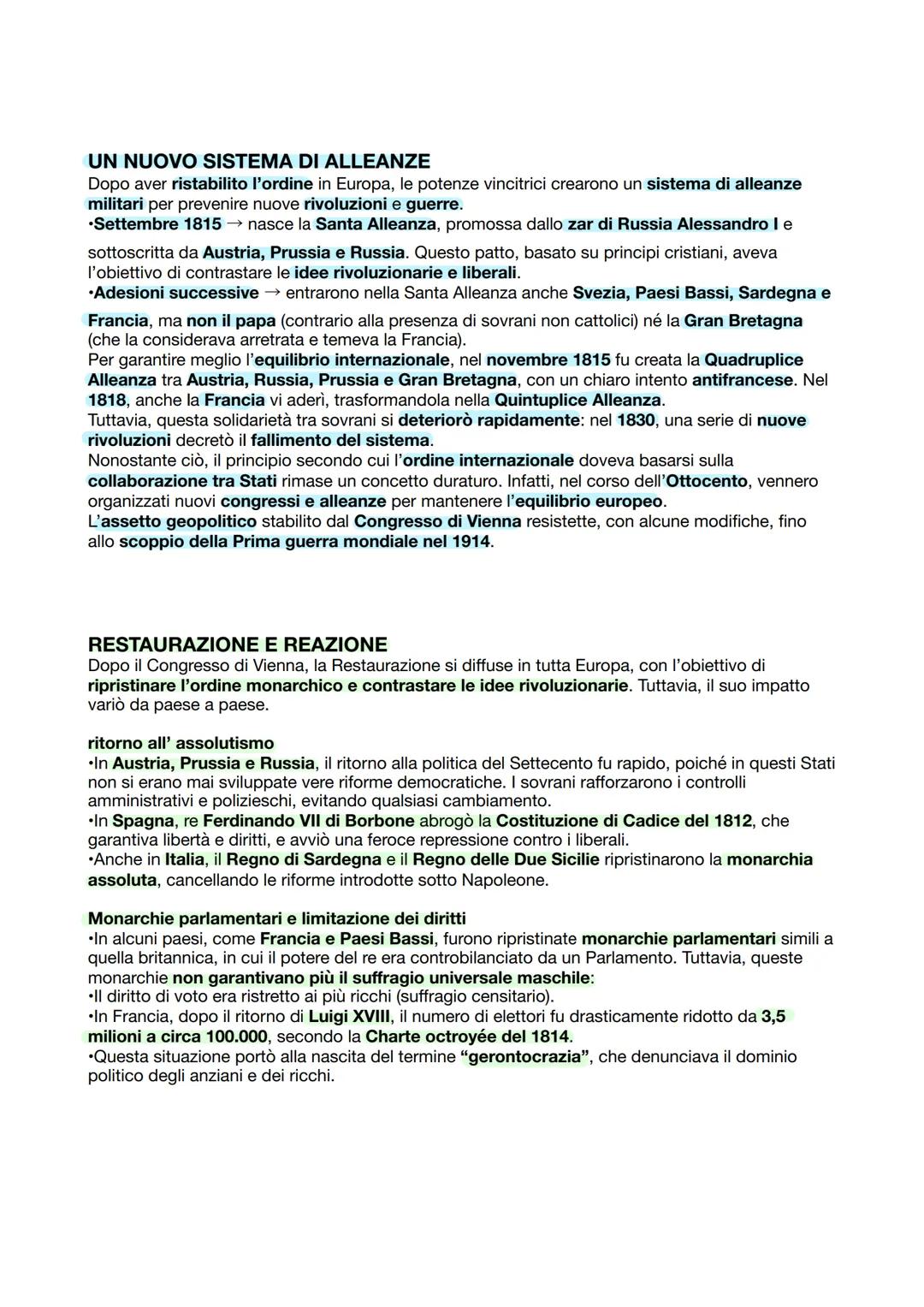 UN NUOVO SISTEMA DI ALLEANZE
Dopo aver ristabilito l'ordine in Europa, le potenze vincitrici crearono un sistema di alleanze militari per prevenire nuove rivoluzioni e guerre.
•Settembre 1815 → nasce la Santa Alleanza, promossa dallo zar di Russia Alessandro I e sottoscritta da Austria, Prussia e Russia. Questo patto, basato su principi cristiani, aveva l'obiettivo di contrastare le idee rivoluzionarie e liberali.
•Adesioni successive → entrarono nella Santa Alleanza anche Svezia, Paesi Bassi, Sardegna e Francia, ma non il papa (contrario alla presenza di sovrani non cattolici) né la Gran Bretagna (che la considerava arretrata e temeva la Francia).
Per garantire meglio l'equilibrio internazionale, nel novembre 1815 fu creata la Quadruplice Alleanza tra Austria, Russia, Prussia e Gran Bretagna, con un chiaro intento antifrancese. Nel 1818, anche la Francia vi aderì, trasformandola nella Quintuplice Alleanza.
Tuttavia, questa solidarietà tra sovrani si deteriorò rapidamente: nel 1830, una serie di nuove rivoluzioni decretò il fallimento del sistema.
Nonostante ciò, il principio secondo cui l'ordine internazionale doveva basarsi sulla collaborazione tra Stati rimase un concetto duraturo. Infatti, nel corso dell'Ottocento, vennero organizzati nuovi congressi e alleanze per mantenere l'equilibrio europeo.
L'assetto geopolitico stabilito dal Congresso di Vienna resistette, con alcune modifiche, fino allo scoppio della Prima guerra mondiale nel 1914.

RESTAURAZIONE E REAZIONE
Dopo il Congresso di Vienna, la Restaurazione si diffuse in tutta Europa, con l'obiettivo di ripristinare l'ordine monarchico e contrastare le idee rivoluzionarie. Tuttavia, il suo impatto variò da paese a paese.

ritorno all' assolutismo
•In Austria, Prussia e Russia, il ritorno alla politica del Settecento fu rapido, poiché in questi Stati non si erano mai sviluppate vere riforme democratiche. I sovrani rafforzarono i controlli amministrativi e polizieschi, evitando qualsiasi cambiamento.
•In Spagna, re Ferdinando VII di Borbone abrogò la Costituzione di Cadice del 1812, che garantiva libertà e diritti, e avviò una feroce repressione contro i liberali.
•Anche in Italia, il Regno di Sardegna e il Regno delle Due Sicilie ripristinarono la monarchia assoluta, cancellando le riforme introdotte sotto Napoleone.

Monarchie parlamentari e limitazione dei diritti
•In alcuni paesi, come Francia e Paesi Bassi, furono ripristinate monarchie parlamentari simili a quella britannica, in cui il potere del re era controbilanciato da un Parlamento. Tuttavia, queste monarchie non garantivano più il suffragio universale maschile:
•Il diritto di voto era ristretto ai più ricchi (suffragio censitario).
•In Francia, dopo il ritorno di Luigi XVIII, il numero di elettori fu drasticamente ridotto da 3,5 milioni a circa 100.000, secondo la Charte octroyée del 1814.
•Questa situazione portò alla nascita del termine "gerontocrazia", che denunciava il dominio politico degli anziani e dei ricchi.